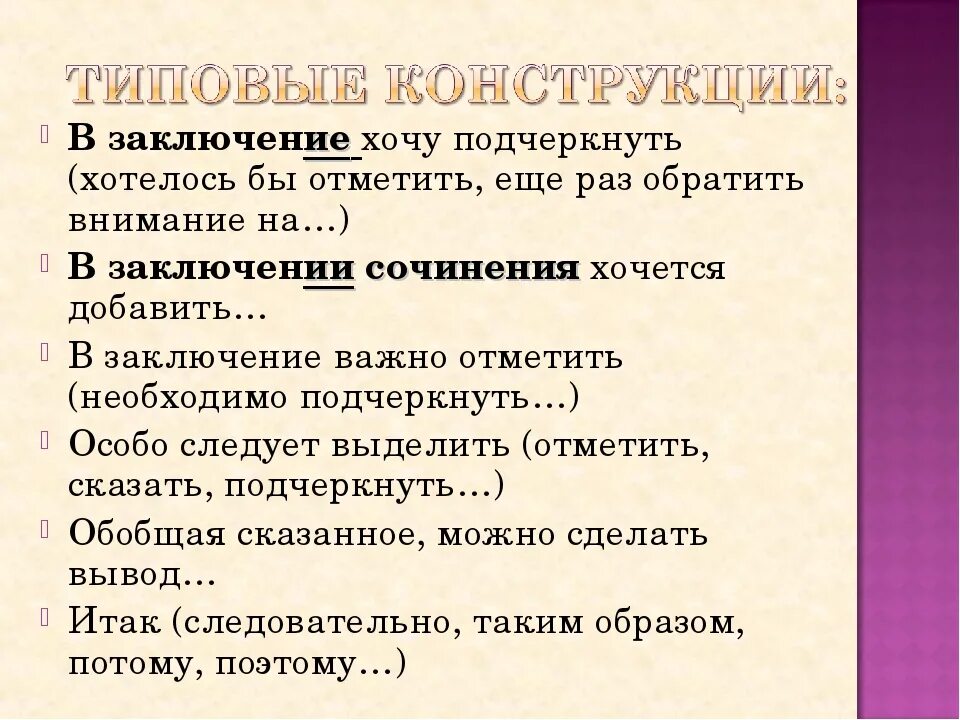 ТИПОВЫЕ КОНСТРУКЦИИ:

В заключение хочу подчеркнуть (хотелось бы отметить, еще раз обратить внимание на…)

В заключении сочинения хочется добавить…

В заключение важно отметить (необходимо подчеркнуть…)

Особо следует выделить (отметить, сказать, подчеркнуть…)

Обобщая сказанное, можно сделать вывод…

Итак (следовательно, таким образом, потому, поэтому…)